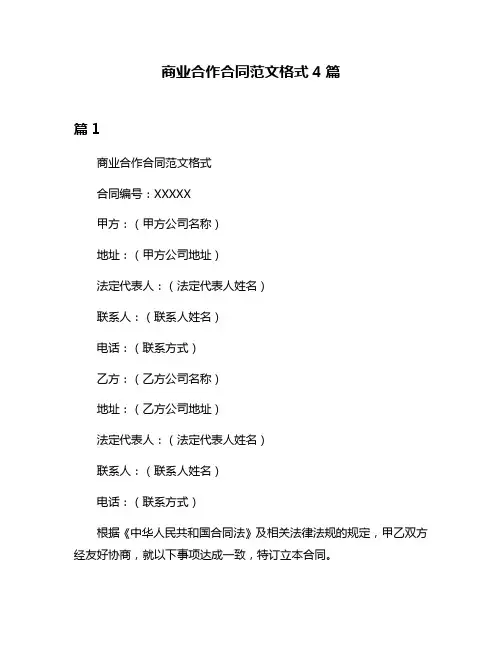 商业合作合同范文格式 4 篇

篇 1

商业合作合同范文格式

合同编号：XXXXX

甲方：（甲方公司名称）

地址：（甲方公司地址）

法定代表人：（法定代表人姓名）

联系人：（联系人姓名）

电话：（联系方式）

乙方：（乙方公司名称）

地址：（乙方公司地址）

法定代表人：（法定代表人姓名）

联系人：（联系人姓名）

电话：（联系方式）

根据《中华人民共和国合同法》及相关法律法规的规定，甲乙双方经友好协商，就以下事项达成一致，特订立本合同。